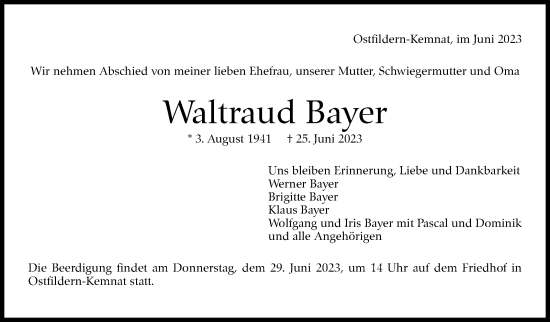 Ostfildern-Kemnat, im Juni 2023

Wir nehmen Abschied von meiner lieben Ehefrau, unserer Mutter, Schwiegermutter und Oma

Waltraud Bayer

* 3. August 1941 † 25. Juni 2023

Uns bleiben Erinnerung, Liebe und Dankbarkeit
Werner Bayer
Brigitte Bayer
Klaus Bayer
Wolfgang und Iris Bayer mit Pascal und Dominik
und alle Angehörigen

Die Beerdigung findet am Donnerstag, dem 29. Juni 2023, um 14 Uhr auf dem Friedhof in Ostfildern-Kemnat statt.